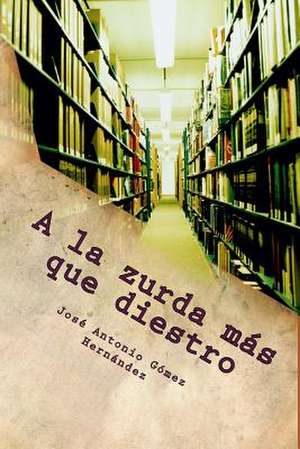 A la zurda más que diestro

José Antonio Gómez Hernández